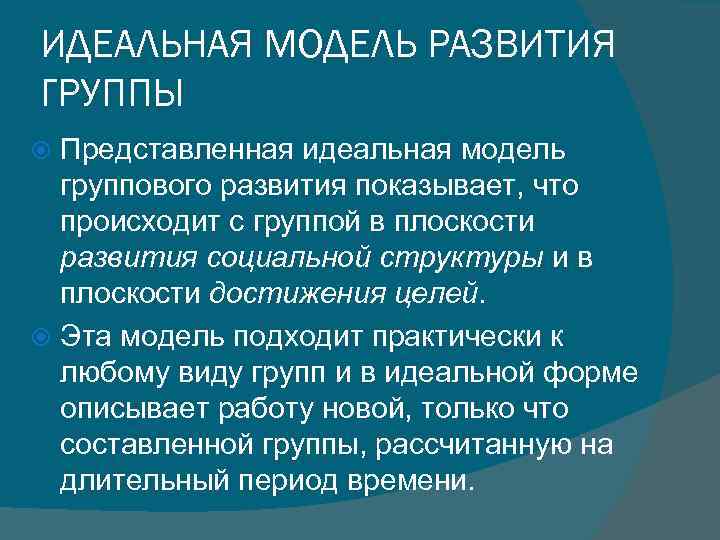 ИДЕАЛЬНАЯ МОДЕЛЬ РАЗВИТИЯ ГРУППЫ

Представленная идеальная модель группового развития показывает, что происходит с группой в плоскости развития социальной структуры и в плоскости достижения целей.

Эта модель подходит практически к любому виду групп и в идеальной форме описывает работу новой, только что составленной группы, рассчитанную на длительный период времени.